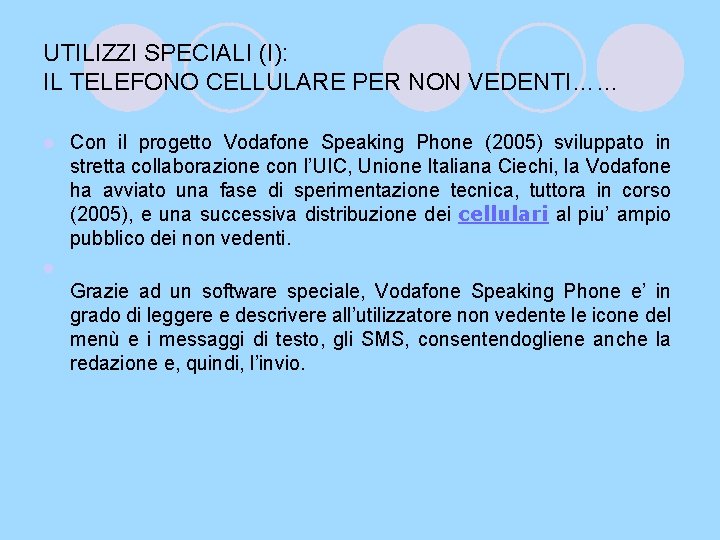 UTILIZZI SPECIALI (I):
IL TELEFONO CELLULARE PER NON VEDENTI……

Con il progetto Vodafone Speaking Phone (2005) sviluppato in stretta collaborazione con l'UIC, Unione Italiana Ciechi, la Vodafone ha avviato una fase di sperimentazione tecnica, tuttora in corso (2005), e una successiva distribuzione dei cellulari al piu' ampio pubblico dei non vedenti.

Grazie ad un software speciale, Vodafone Speaking Phone e' in grado di leggere e descrivere all'utilizzatore non vedente le icone del menù e i messaggi di testo, gli SMS, consentendogliene anche la redazione e, quindi, l'invio.